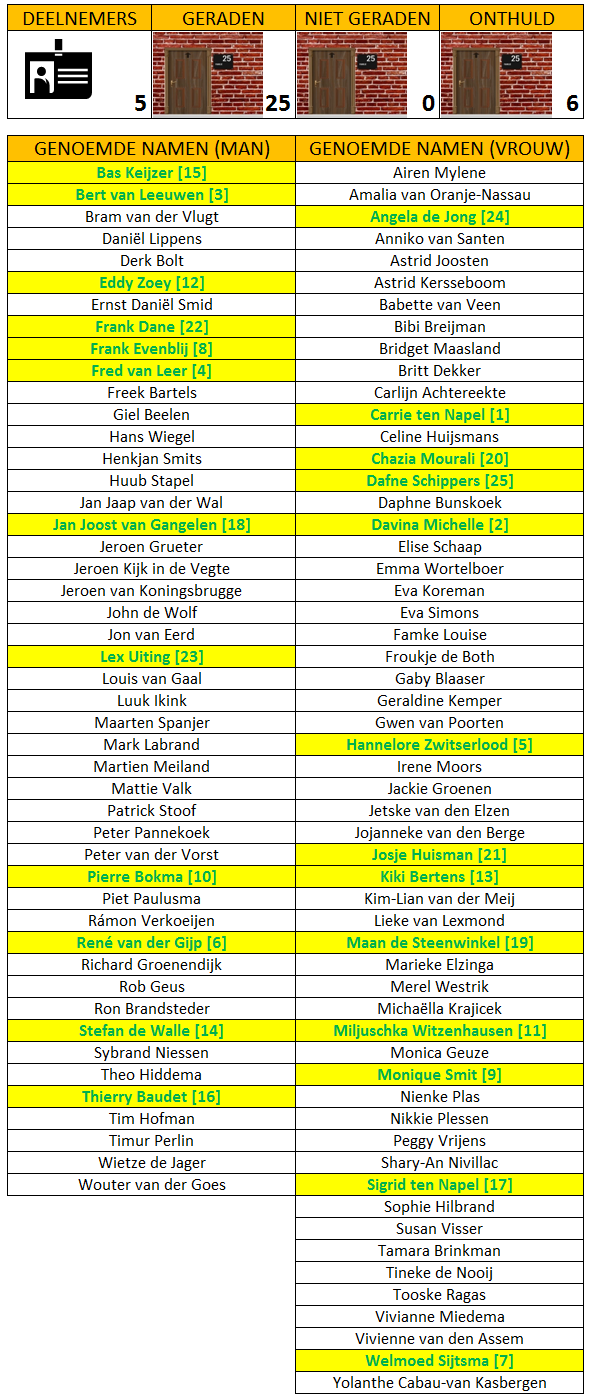 | DEELNEMERS | GERADEN | NIET GERADEN | ONTHULD |
|---|---|---|---|
| 5 | 25 | 0 | 6 |

| GENOEMDE NAMEN (MAN) | GENOEMDE NAMEN (VROUW) |
|---|---|
| Bas Keijzer [15] | Airen Mylene |
| Bert van Leeuwen [3] | Amalia van Oranje-Nassau |
| Bram van der Vlugt | Angela de Jong [24] |
| Daniël Lippens | Anniko van Santen |
| Derk Bolt | Astrid Joosten |
| Eddy Zoey [12] | Astrid Kersseboom |
| Ernst Daniël Smid | Babette van Veen |
| Frank Dane [22] | Bibi Breijman |
| Frank Evenblij [8] | Bridget Maasland |
| Fred van Leer [4] | Britt Dekker |
| Freek Bartels | Carlijn Achtereekte |
| Giel Beelen | Carrie ten Napel [1] |
| Hans Wiegel | Celine Huijsmans |
| Henkjan Smits | Chazia Mourali [20] |
| Huub Stapel | Dafne Schippers [25] |
| Jan Jaap van der Wal | Daphne Bunskoek |
| Jan Joost van Gangelen [18] | Davina Michelle [2] |
| Jeroen Grueter | Elise Schaap |
| Jeroen Kijk in de Vegte | Emma Wortelboer |
| Jeroen van Koningsbrugge | Eva Koreman |
| John de Wolf | Eva Simons |
| Jon van Eerd | Famke Louise |
| Lex Uiting [23] | Froukje de Both |
| Louis van Gaal | Gaby Blaaser |
| Luuk Ikink | Geraldine Kemper |
| Maarten Spanjer | Gwen van Poorten |
| Mark Labrand | Hannelore Zwitserlood [5] |
| Martien Meiland | Irene Moors |
| Mattie Valk | Jackie Groenen |
| Patrick Stoof | Jetske van den Elzen |
| Peter Pannekoek | Jojanneke van den Berge |
| Peter van der Vorst | Josje Huisman [21] |
| Pierre Bokma [10] | Kiki Bertens [13] |
| Piet Paulusma | Kim-Lian van der Meij |
| Rámon Verkoeijen | Lieke van Lexmond |
| René van der Gijp [6] | Maan de Steenwinkel [19] |
| Richard Groenendijk | Marieke Elzinga |
| Rob Geus | Merel Westrik |
| Ron Brandsteder | Michaëlla Krajicek |
| Stefan de Walle [14] | Miljuschka Witzenhausen [11] |
| Sybrand Niessen | Monica Geuze |
| Theo Hiddema | Monique Smit [9] |
| Thierry Baudet [16] | Nienke Plas |
| Tim Hofman | Nikkie Plessen |
| Timur Perlin | Peggy Vrijens |
| Wietze de Jager | Shary-An Nivillac |
| Wouter van der Goes | Sigrid ten Napel [17] |
| | Sophie Hilbrand |
| | Susan Visser |
| | Tamara Brinkman |
| | Tineke de Nooij |
| | Tooske Ragas |
| | Vivianne Miedema |
| | Vivienne van den Assem |
| | Welmoed Sijtsma [7] |
| | Yolanthe Cabau-van Kasbergen |